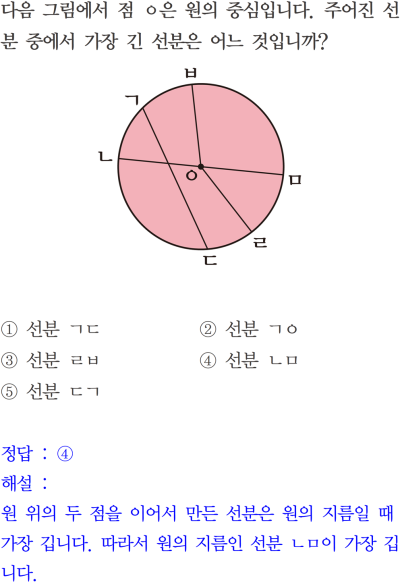 다음 그림에서 점 ㅇ은 원의 중심입니다. 주어진 선분 중에서 가장 긴 선분은 어느 것입니까?

ㅂ
ㄱ
ㄴ
ㅇ
ㅁ
ㄹ
ㄷ

① 선분 ㄱㄷ
② 선분 ㄱㅇ
③ 선분 ㄹㅂ
④ 선분 ㄴㅁ
⑤ 선분 ㄷㄱ

정답 : ④
해설 :
원 위의 두 점을 이어서 만든 선분은 원의 지름일 때 가장 깁니다. 따라서 원의 지름인 선분 ㄴㅁ이 가장 깁니다.